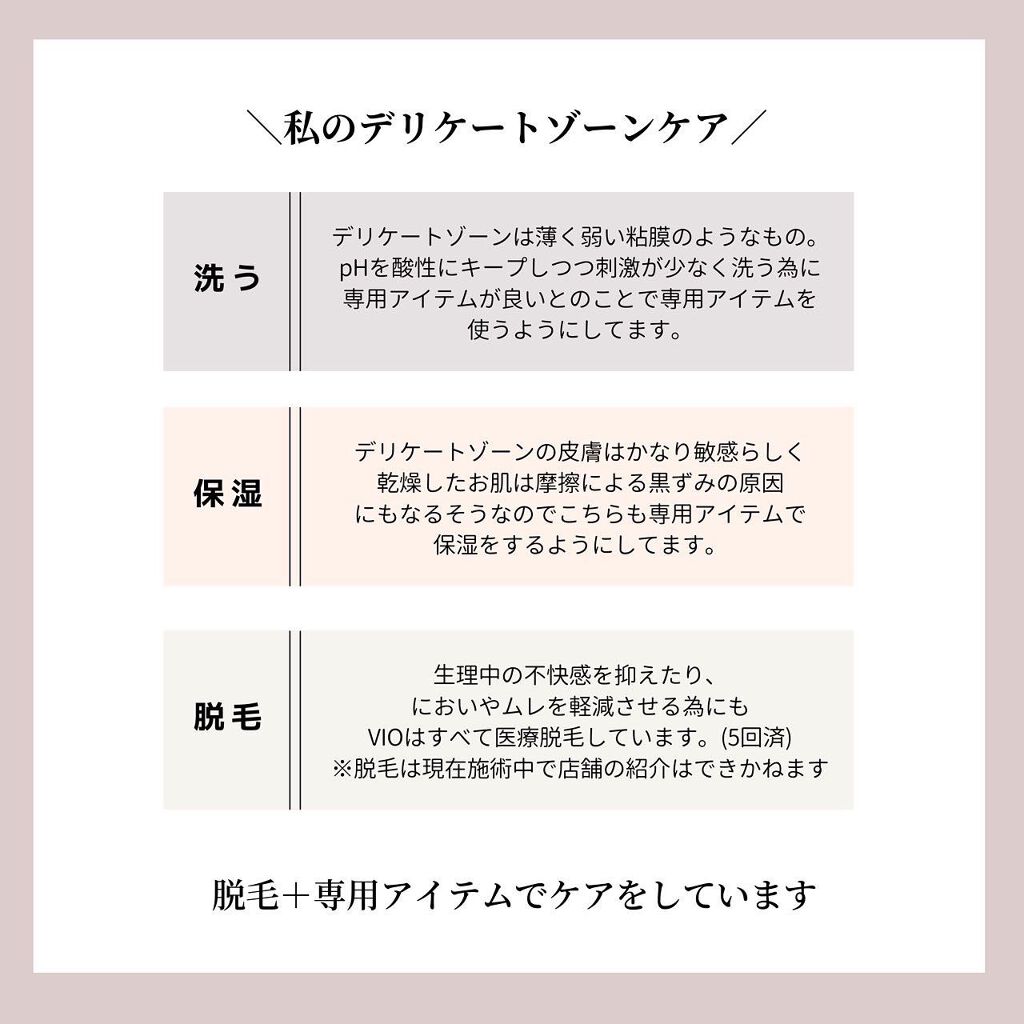 ＼私のデリケートゾーンケア／

洗う

デリケートゾーンは薄く弱い粘膜のようなもの。pHを酸性にキープしつつ刺激が少なく洗う為に専用アイテムが良いとのことで専用アイテムを使うようにしてます。

保湿

デリケートゾーンの皮膚はかなり敏感らしく乾燥したお肌は摩擦による黒ずみの原因にもなるそうなのでこちらも専用アイテムで保湿をするようにしてます。

脱毛

生理中の不快感を抑えたり、においやムレを軽減させる為にもVIOはすべて医療脱毛しています。(5回済)
※脱毛は現在施術中で店舗の紹介はできかねます

脱毛＋専用アイテムでケアをしています